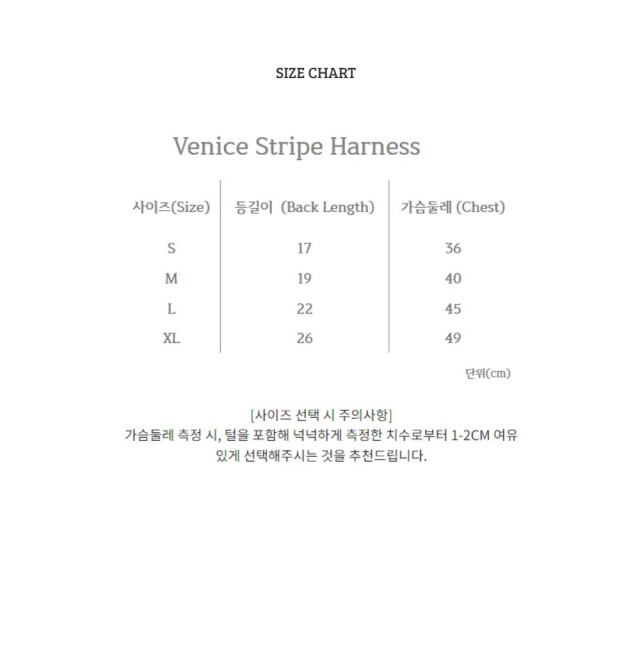 SIZE CHART

Venice Stripe Harness

| 사이즈(Size) | 등길이 (Back Length) | 가슴둘레 (Chest) |
|---|---|---|
| S | 17 | 36 |
| M | 19 | 40 |
| L | 22 | 45 |
| XL | 26 | 49 |

단위(cm)

[사이즈 선택 시 주의사항]
가슴둘레 측정 시, 털을 포함해 넉넉하게 측정한 치수로부터 1-2CM 여유 있게 선택해주시는 것을 추천드립니다.